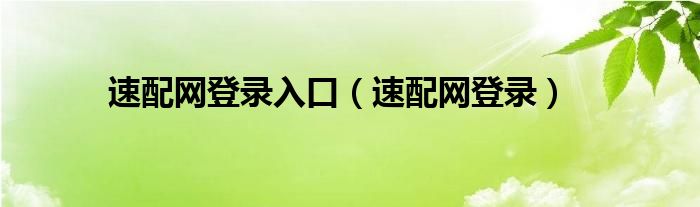 速配网登录入口（速配网登录）